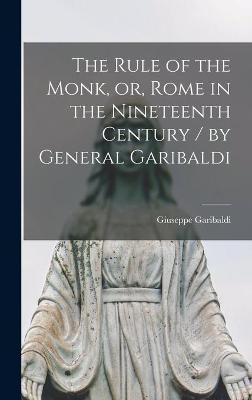 The Rule of the Monk, or, Rome in the Nineteenth Century / by General Garibaldi

Giuseppe Garibaldi